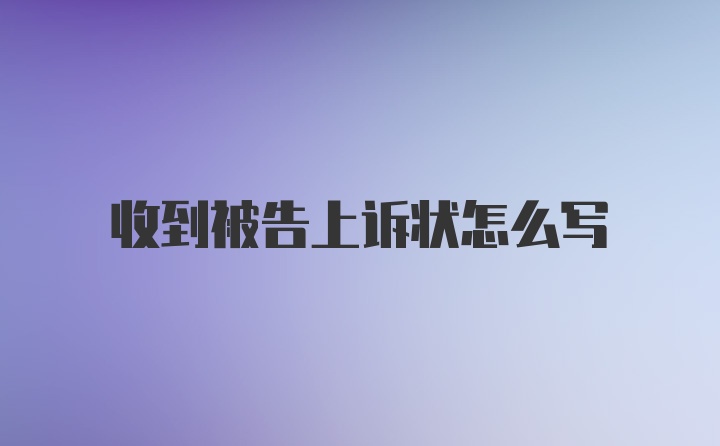 收到被告上诉状怎么写